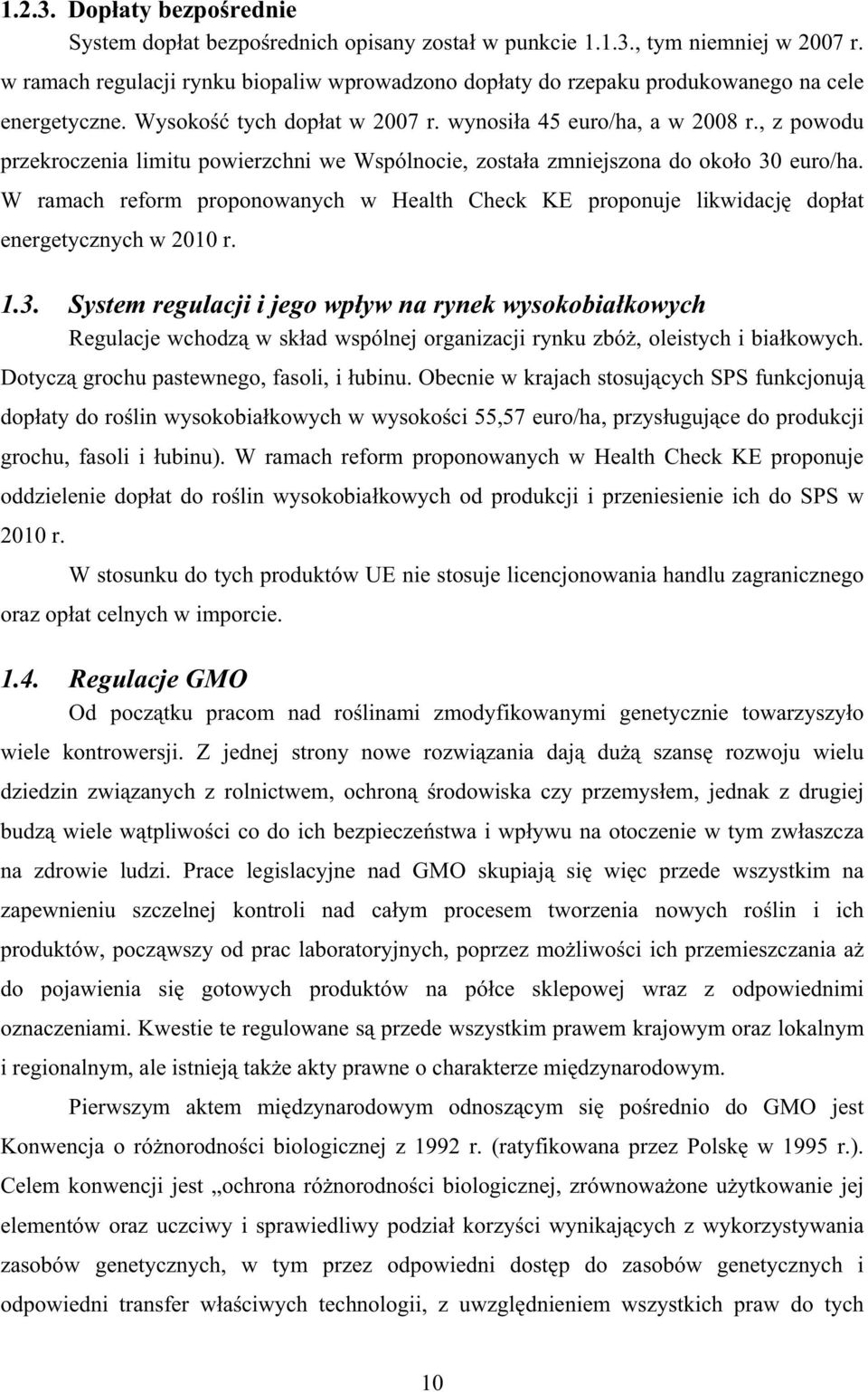 1.2.3. Dopłaty bezpośrednie

System dopłat bezpośrednich opisany został w punkcie 1.1.3., tym niemniej w 2007 r. w ramach regulacji rynku biopaliw wprowadzono dopłaty do rzepaku produkowanego na cele energetyczne. Wysokość tych dopłat w 2007 r. wynosiła 45 euro/ha, a w 2008 r., z powodu przekroczenia limitu powierzchni we Wspólnocie, została zmniejszona do około 30 euro/ha. W ramach reform proponowanych w Health Check KE proponuje likwidację dopłat energetycznych w 2010 r.

1.3. System regulacji i jego wpływ na rynek wysokobiałkowych

Regulacje wchodzą w skład wspólnej organizacji rynku zbóż, oleistych i białkowych. Dotyczą grochu pastewnego, fasoli, i łubinu. Obecnie w krajach stosujących SPS funkcjonują dopłaty do roślin wysokobiałkowych w wysokości 55,57 euro/ha, przysługujące do produkcji grochu, fasoli i łubinu). W ramach reform proponowanych w Health Check KE proponuje oddzielenie dopłat do roślin wysokobiałkowych od produkcji i przeniesienie ich do SPS w 2010 r.

W stosunku do tych produktów UE nie stosuje licencjonowania handlu zagranicznego oraz opłat celnych w imporcie.

1.4. Regulacje GMO

Od początku pracom nad roślinami zmodyfikowanymi genetycznie towarzyszyło wiele kontrowersji. Z jednej strony nowe rozwiązania dają dużą szansę rozwoju wielu dziedzin związanych z rolnictwem, ochroną środowiska czy przemysłem, jednak z drugiej budzą wiele wątpliwości co do ich bezpieczeństwa i wpływu na otoczenie w tym zwłaszcza na zdrowie ludzi. Prace legislacyjne nad GMO skupiają się więc przede wszystkim na zapewnieniu szczelnej kontroli nad całym procesem tworzenia nowych roślin i ich produktów, począwszy od prac laboratoryjnych, poprzez możliwości ich przemieszczania aż do pojawienia się gotowych produktów na półce sklepowej wraz z odpowiednimi oznaczeniami. Kwestie te regulowane są przede wszystkim prawem krajowym oraz lokalnym i regionalnym, ale istnieją także akty prawne o charakterze międzynarodowym.

Pierwszym aktem międzynarodowym odnoszącym się pośrednio do GMO jest Konwencja o różnorodności biologicznej z 1992 r. (ratyfikowana przez Polskę w 1995 r.). Celem konwencji jest „ochrona różnorodności biologicznej, zrównoważone użytkowanie jej elementów oraz uczciwy i sprawiedliwy podział korzyści wynikających z wykorzystywania zasobów genetycznych, w tym przez odpowiedni dostęp do zasobów genetycznych i odpowiedni transfer właściwych technologii, z uwzględnieniem wszystkich praw do tych

10